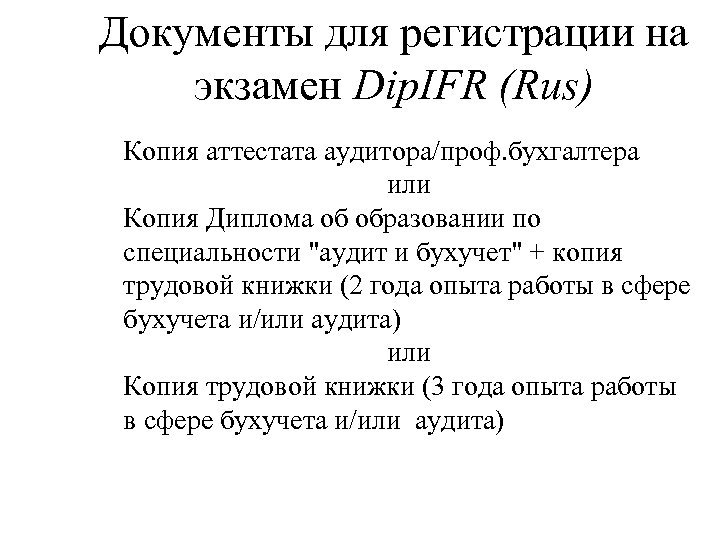 Документы для регистрации на экзамен DipIFR (Rus)

Копия аттестата аудитора/проф.бухгалтера

или

Копия Диплома об образовании по специальности "аудит и бухучет" + копия трудовой книжки (2 года опыта работы в сфере бухучета и/или аудита)

или

Копия трудовой книжки (3 года опыта работы в сфере бухучета и/или аудита)